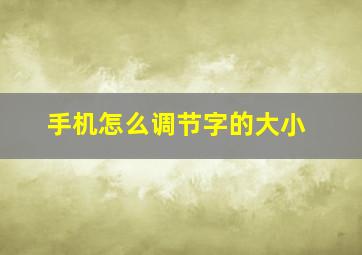 手机怎么调节字的大小